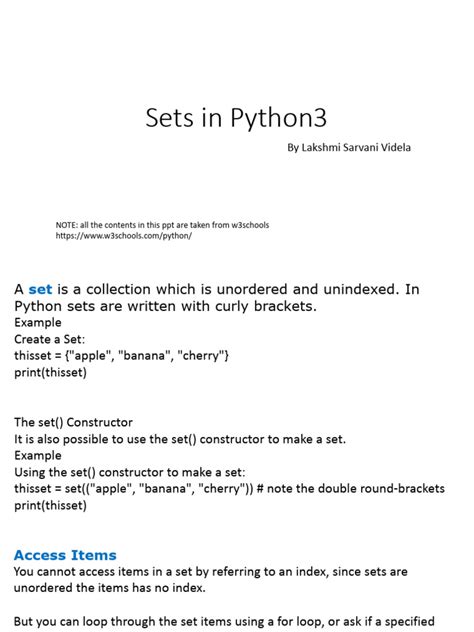 Sets in Python3

By Lakshmi Sarvani Videla

NOTE: all the contents in this ppt are taken from w3schools
https://www.w3schools.com/python/

A set is a collection which is unordered and unindexed. In Python sets are written with curly brackets.
Example
Create a Set:
thisset = {"apple", "banana", "cherry"}
print(thisset)

The set() Constructor
It is also possible to use the set() constructor to make a set.
Example
Using the set() constructor to make a set:
thisset = set(("apple", "banana", "cherry")) # note the double round-brackets
print(thisset)

Access Items
You cannot access items in a set by referring to an index, since sets are unordered the items has no index.

But you can loop through the set items using a for loop, or ask if a specified